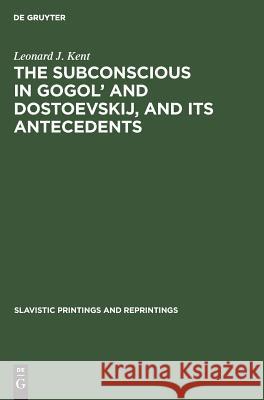 DE GRUYTER

Leonard J. Kent

THE SUBCONSCIOUS IN GOGOL' AND DOSTOEVSKIJ, AND ITS ANTECEDENTS

SLAVISTIC PRINTINGS AND REPRINTINGS

DE G

Kraina Książek